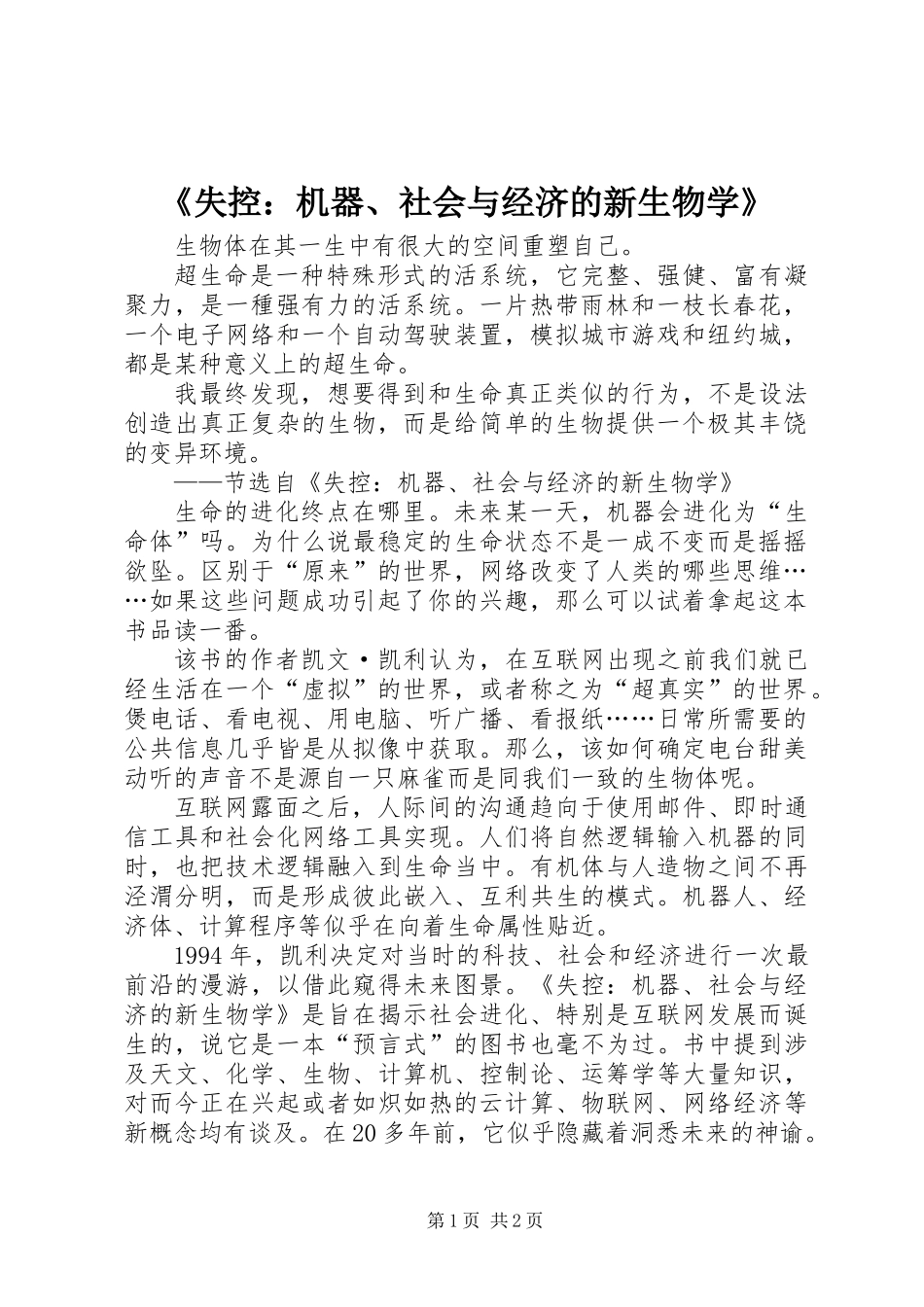 《失控：机器、社会与经济的新生物学》

生物体在其一生中有很大的空间重塑自己。

超生命是一种特殊形式的活系统，它完整、强健、富有凝聚力，是一種强有力的活系统。一片热带雨林和一枝长春花，一个电子网络和一个自动驾驶装置，模拟城市游戏和纽约城，都是某种意义上的超生命。

我最终发现，想要得到和生命真正类似的行为，不是设法创造出真正复杂的生物，而是给简单的生物提供一个极其丰饶的变异环境。

——节选自《失控：机器、社会与经济的新生物学》

生命的进化终点在哪里。未来某一天，机器会进化为“生命体”吗。为什么说最稳定的生命状态不是一成不变而是摇摇欲坠。区别于“原来”的世界，网络改变了人类的哪些思维……如果这些问题成功引起了你的兴趣，那么可以试着拿起这本书品读一番。

该书的作者凯文·凯利认为，在互联网出现之前我们就已经生活在一个“虚拟”的世界，或者称之为“超真实”的世界。煲电话、看电视、用电脑、听广播、看报纸……日常所需要的公共信息几乎皆是从拟像中获取。那么，该如何确定电台甜美动听的声音不是源自一只麻雀而是同我们一致的生物体呢。

互联网露面之后，人际间的沟通趋向于使用邮件、即时通信工具和社会化网络工具实现。人们将自然逻辑输入机器的同时，也把技术逻辑融入到生命当中。有机体与人造物之间不再泾渭分明，而是形成彼此嵌入、互利共生的模式。机器人、经济体、计算程序等似乎在向着生命属性贴近。

1994年，凯利决定对当时的科技、社会和经济进行一次最前沿的漫游，以借此窥得未来图景。《失控：机器、社会与经济的新生物学》是旨在揭示社会进化、特别是互联网发展而诞生的，说它是一本“预言式”的图书也毫不为过。书中提到涉及天文、化学、生物、计算机、控制论、运筹学等大量知识，对而今正在兴起或者如炽如热的云计算、物联网、网络经济等新概念均有谈及。在20多年前，它似乎隐藏着洞悉未来的神谕。

第1页 共2页